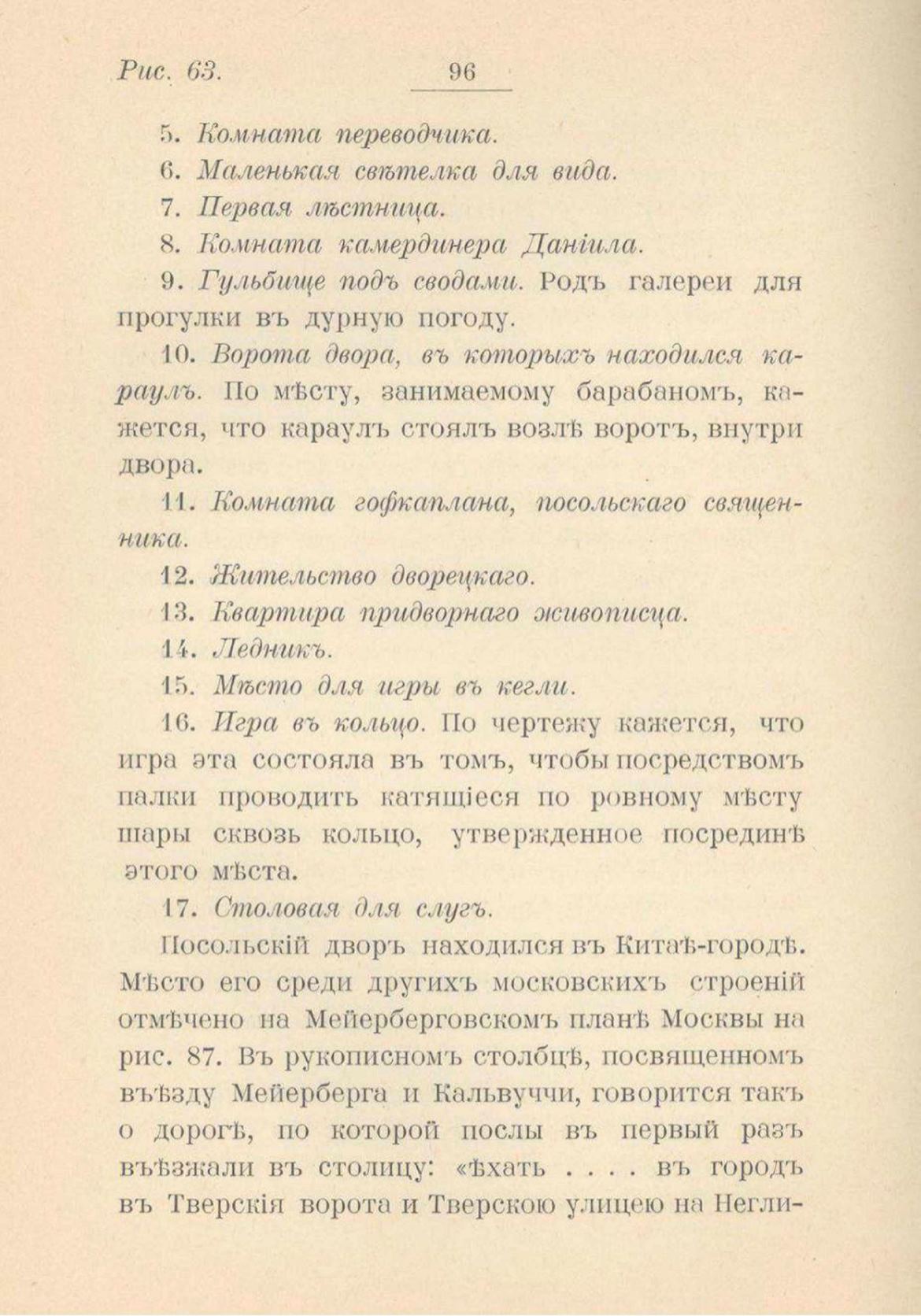 Рис. 63. 96

5. Комната переводчика.

6. Маленькая свѣтелка для вида.

7. Первая лѣстница.

8. Комната камердинера Даніила.

9. Гульбище подъ сводами. Родъ галереи для прогулки въ дурную погоду.

10. Ворота двора, въ которыхъ находился караулъ. По мѣсту, занимаемому барабаномъ, кажется, что караулъ стоялъ возлѣ воротъ, внутри двора.

11. Комната гофкаплана, посольскаго священника.

12. Жительство дворецкаго.

13. Квартира придворнаго живописца.

14. Ледникъ.

15. Мѣсто для игры въ кегли.

16. Игра въ кольцо. По чертежу кажется, что игра эта состояла въ томъ, чтобы посредствомъ палки проводить катящіеся по ровному мѣсту шары сквозь кольцо, утвержденное посрединѣ этого мѣста.

17. Столовая для слугъ.

Посольскій дворъ находился въ Китаѣ-городѣ. Мѣсто его среди другихъ московскихъ строеній отмѣчено на Мейерберговскомъ планѣ Москвы на рис. 87. Въ рукописномъ столбцѣ, посвященномъ въѣзду Мейерберга и Кальвуччи, говорится такъ о дорогѣ, по которой послы въ первый разъ въѣзжали въ столицу: «ѣхать . . . . въ городъ въ Тверскія ворота и Тверскою улицею на Негли-